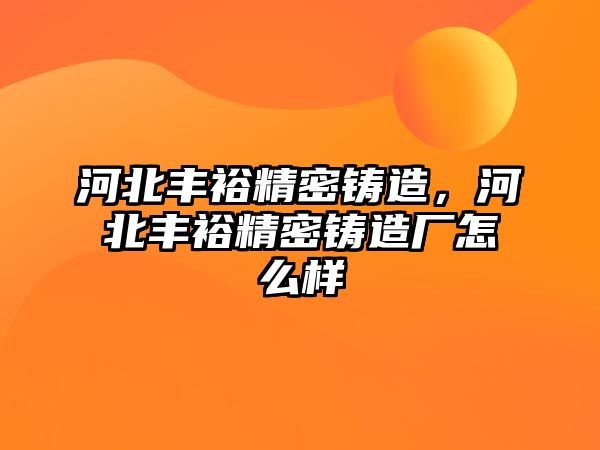 河北丰裕精密铸造，河北丰裕精密铸造厂怎么样